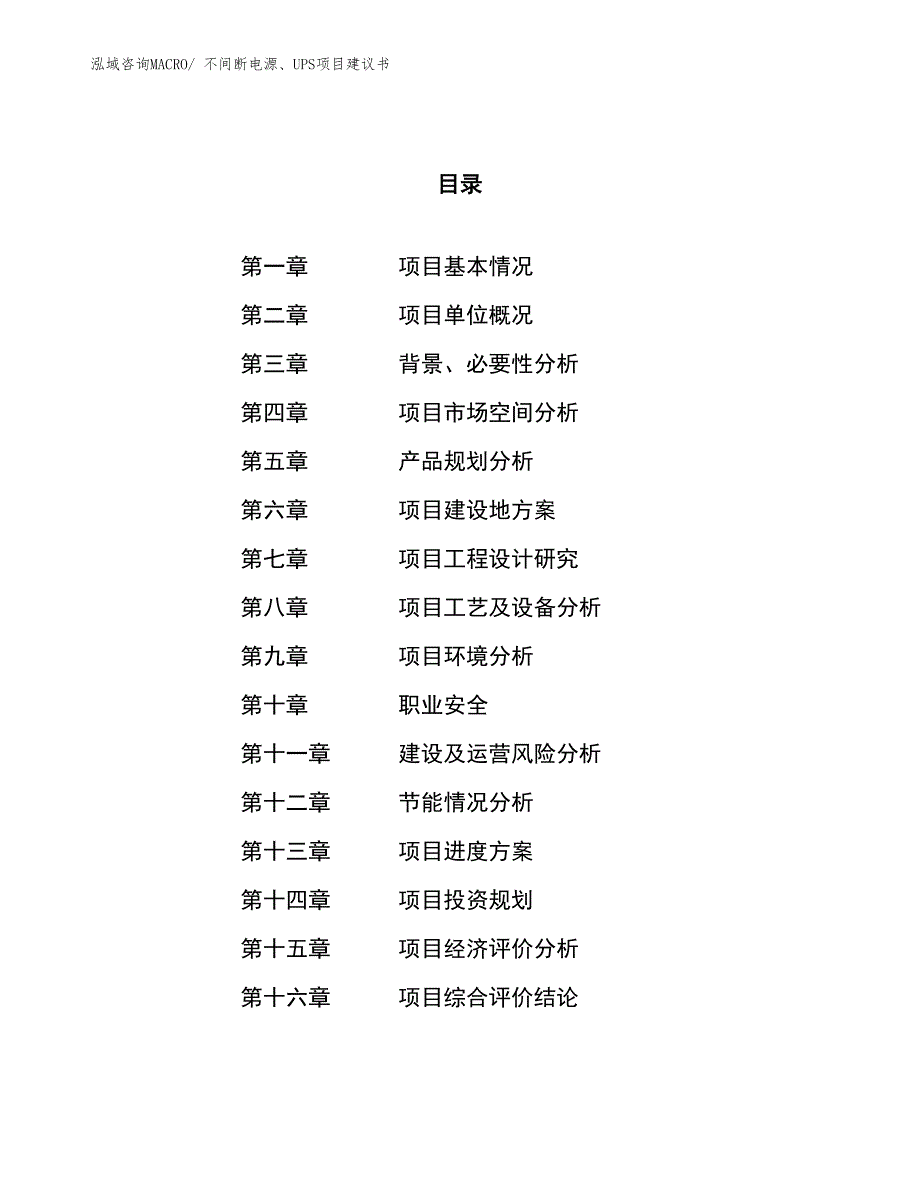 泓域咨询MACRO/ 不间断电源、UPS项目建议书

目录

第一章 项目基本情况
第二章 项目单位概况
第三章 背景、必要性分析
第四章 项目市场空间分析
第五章 产品规划分析
第六章 项目建设地方案
第七章 项目工程设计研究
第八章 项目工艺及设备分析
第九章 项目环境分析
第十章 职业安全
第十一章 建设及运营风险分析
第十二章 节能情况分析
第十三章 项目进度方案
第十四章 项目投资规划
第十五章 项目经济评价分析
第十六章 项目综合评价结论